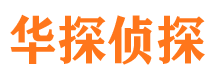 华探侦探